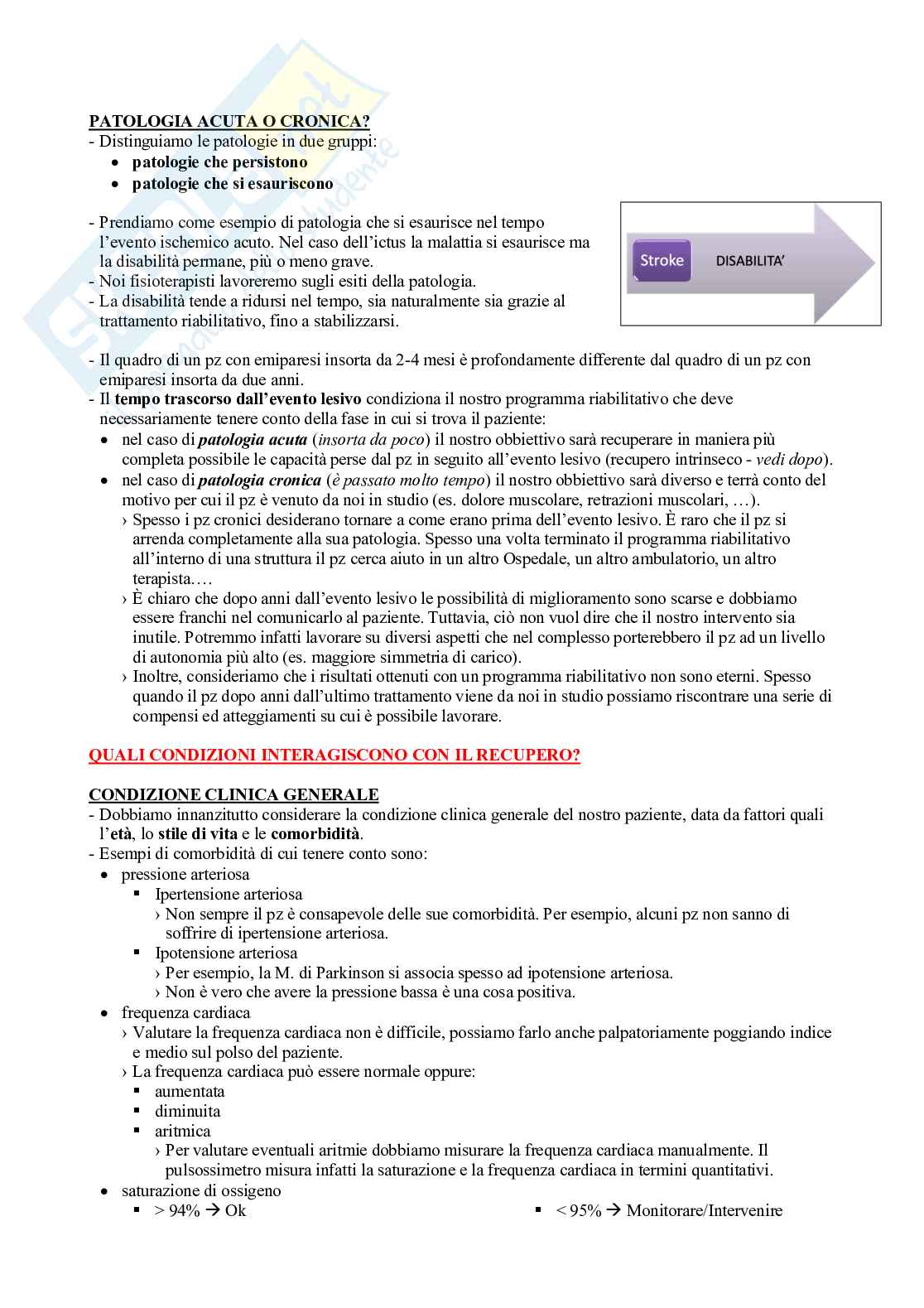 PATOLOGIA ACUTA O CRONICA?
- Distinguiamo le patologie in due gruppi:
• patologie che persistono
• patologie che si esauriscono

- Prendiamo come esempio di patologia che si esaurisce nel tempo l'evento ischemico acuto. Nel caso dell'ictus la malattia si esaurisce ma la disabilità permane, più o meno grave.
- Noi fisioterapisti lavoreremo sugli esiti della patologia.
- La disabilità tende a ridursi nel tempo, sia naturalmente sia grazie al trattamento riabilitativo, fino a stabilizzarsi.

Stroke
DISABILITA'

- Il quadro di un pz con emiparesi insorta da 2-4 mesi è profondamente differente dal quadro di un pz con emiparesi insorta da due anni.
- Il tempo trascorso dall'evento lesivo condiziona il nostro programma riabilitativo che deve necessariamente tenere conto della fase in cui si trova il paziente:
• nel caso di patologia acuta (insorta da poco) il nostro obbiettivo sarà recuperare in maniera più completa possibile le capacità perse dal pz in seguito all'evento lesivo (recupero intrinseco - vedi dopo).
• nel caso di patologia cronica (è passato molto tempo) il nostro obbiettivo sarà diverso e terrà conto del motivo per cui il pz è venuto da noi in studio (es. dolore muscolare, retrazioni muscolari, …).
› Spesso i pz cronici desiderano tornare a come erano prima dell'evento lesivo. È raro che il pz si arrenda completamente alla sua patologia. Spesso una volta terminato il programma riabilitativo all'interno di una struttura il pz cerca aiuto in un altro Ospedale, un altro ambulatorio, un altro terapista.…
› È chiaro che dopo anni dall'evento lesivo le possibilità di miglioramento sono scarse e dobbiamo essere franchi nel comunicarlo al paziente. Tuttavia, ciò non vuol dire che il nostro intervento sia inutile. Potremmo infatti lavorare su diversi aspetti che nel complesso porterebbero il pz ad un livello di autonomia più alto (es. maggiore simmetria di carico).
› Inoltre, consideriamo che i risultati ottenuti con un programma riabilitativo non sono eterni. Spesso quando il pz dopo anni dall'ultimo trattamento viene da noi in studio possiamo riscontrare una serie di compensi ed atteggiamenti su cui è possibile lavorare.

QUALI CONDIZIONI INTERAGISCONO CON IL RECUPERO?

CONDIZIONE CLINICA GENERALE
- Dobbiamo innanzitutto considerare la condizione clinica generale del nostro paziente, data da fattori quali l'età, lo stile di vita e le comorbidità.
- Esempi di comorbidità di cui tenere conto sono:
• pressione arteriosa
▪ Ipertensione arteriosa
› Non sempre il pz è consapevole delle sue comorbidità. Per esempio, alcuni pz non sanno di soffrire di ipertensione arteriosa.
▪ Ipotensione arteriosa
› Per esempio, la M. di Parkinson si associa spesso ad ipotensione arteriosa.
› Non è vero che avere la pressione bassa è una cosa positiva.
• frequenza cardiaca
› Valutare la frequenza cardiaca non è difficile, possiamo farlo anche palpatoriamente poggiando indice e medio sul polso del paziente.
› La frequenza cardiaca può essere normale oppure:
▪ aumentata
▪ diminuita
▪ aritmica
› Per valutare eventuali aritmie dobbiamo misurare la frequenza cardiaca manualmente. Il pulsossimetro misura infatti la saturazione e la frequenza cardiaca in termini quantitativi.
• saturazione di ossigeno
▪ > 94% → Ok
▪ < 95% → Monitorare/Intervenire